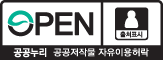 OPEN

출처표시

공공누리 공공저작물 자유이용허락